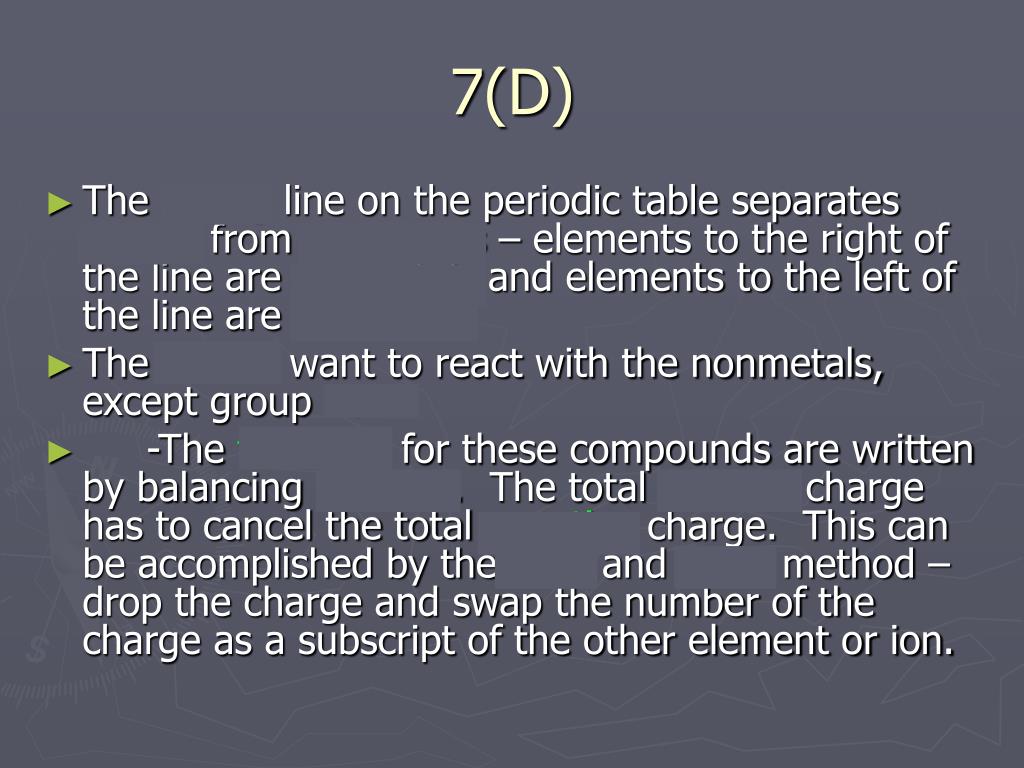 7(D)

► The line on the periodic table separates from – elements to the right of the line are and elements to the left of the line are

► The want to react with the nonmetals, except group

► -The for these compounds are written by balancing . The total charge has to cancel the total charge. This can be accomplished by the and method – drop the charge and swap the number of the charge as a subscript of the other element or ion.